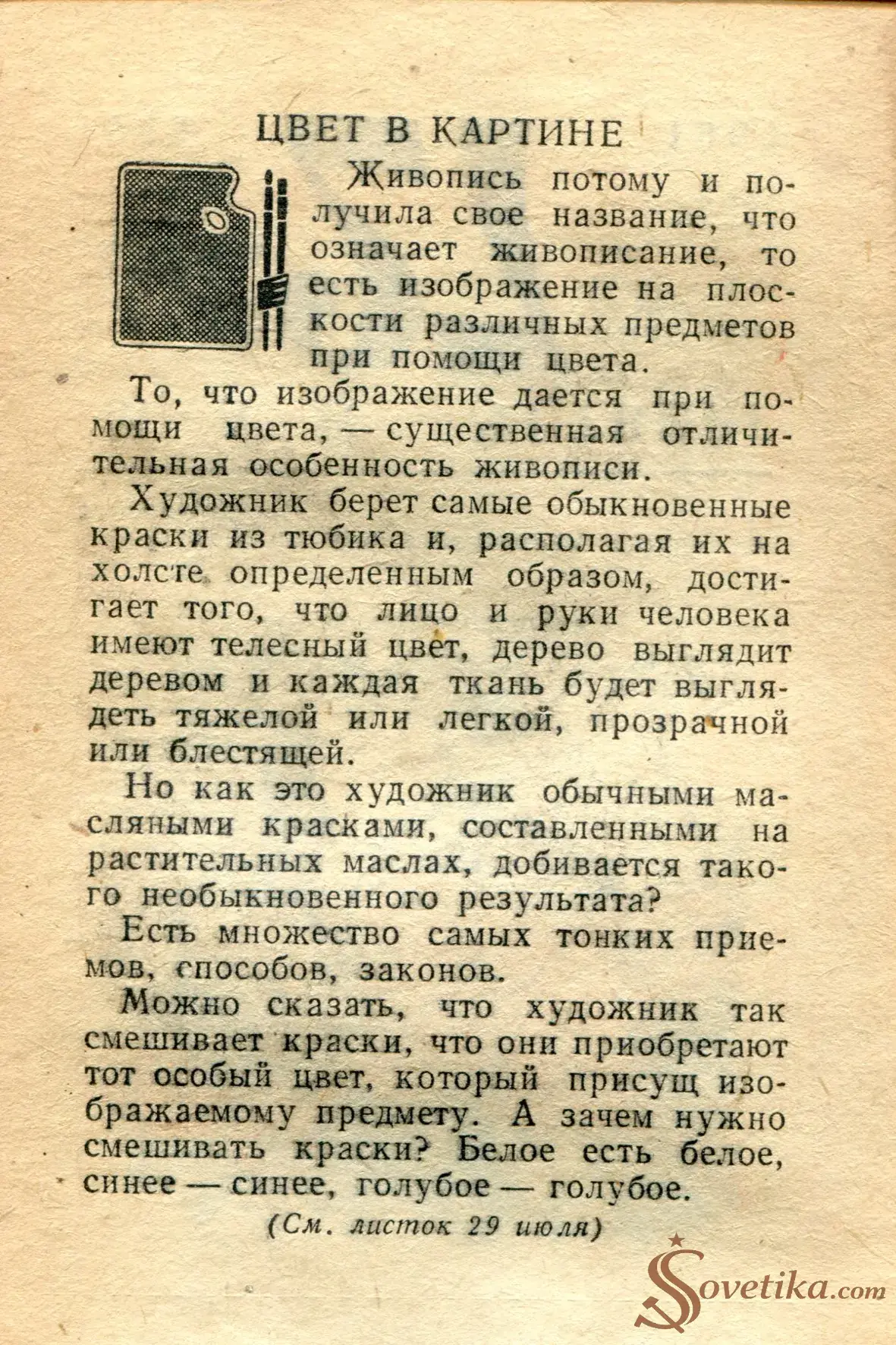 ЦВЕТ В КАРТИНЕ

Живопись потому и получила свое название, что означает живописание, то есть изображение на плоскости различных предметов при помощи цвета.

То, что изображение дается при помощи цвета, — существенная отличительная особенность живописи.

Художник берет самые обыкновенные краски из тюбика и, располагая их на холсте определенным образом, достигает того, что лицо и руки человека имеют телесный цвет, дерево выглядит деревом и каждая ткань будет выглядеть тяжелой или легкой, прозрачной или блестящей.

Но как это художник обычными масляными красками, составленными на растительных маслах, добивается такого необыкновенного результата?

Есть множество самых тонких приемов, способов, законов.

Можно сказать, что художник так смешивает краски, что они приобретают тот особый цвет, который присущ изображаемому предмету. А зачем нужно смешивать краски? Белое есть белое, синее — синее, голубое — голубое.

(См. листок 29 июля)

Sovetika.com